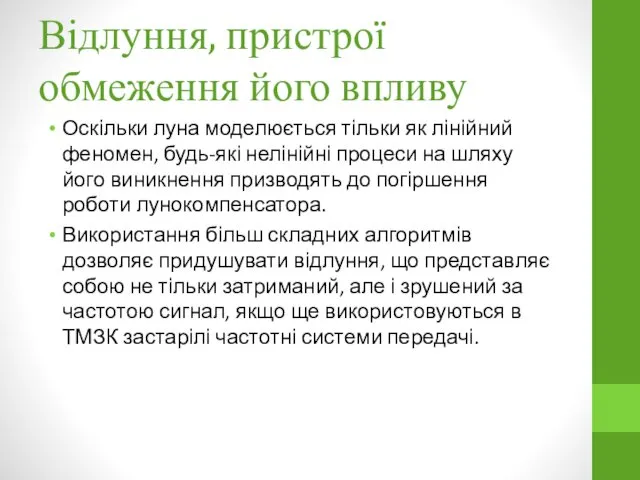 Відлуння, пристрої обмеження його впливу

• Оскільки луна моделюється тільки як лінійний феномен, будь-які нелінійні процеси на шляху його виникнення призводять до погіршення роботи лунокомпенсатора.

• Використання більш складних алгоритмів дозволяє придушувати відлуння, що представляє собою не тільки затриманий, але і зрушений за частотою сигнал, якщо ще використовуються в ТМЗК застарілі частотні системи передачі.